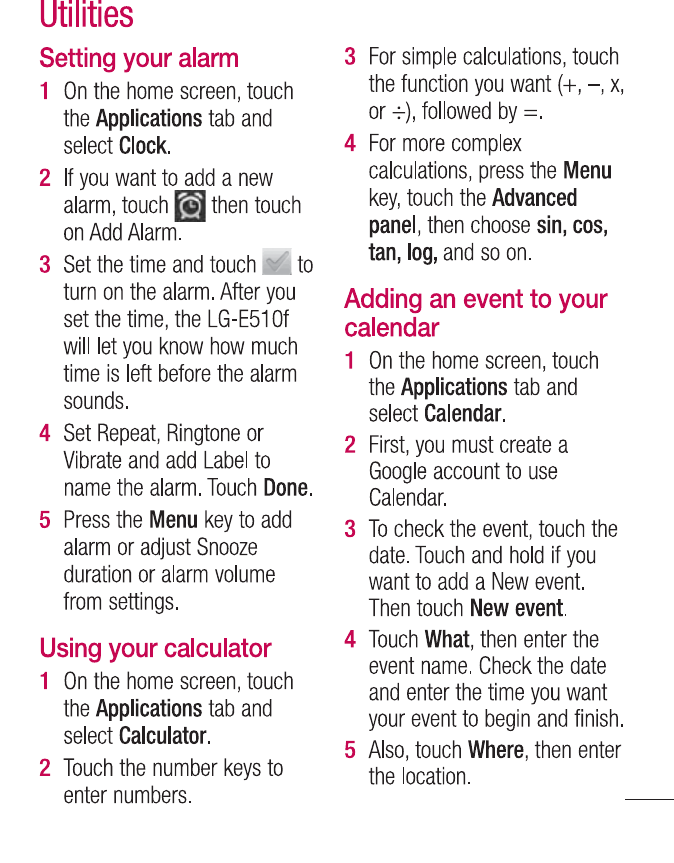 Utilities

Setting your alarm

1 On the home screen, touch the Applications tab and select Clock.

2 If you want to add a new alarm, touch then touch on Add Alarm.

3 Set the time and touch to turn on the alarm. After you set the time, the LG-E510f will let you know how much time is left before the alarm sounds.

4 Set Repeat, Ringtone or Vibrate and add Label to name the alarm. Touch Done.

5 Press the Menu key to add alarm or adjust Snooze duration or alarm volume from settings.

Using your calculator

1 On the home screen, touch the Applications tab and select Calculator.

2 Touch the number keys to enter numbers.

3 For simple calculations, touch the function you want (+, –, x, or ÷), followed by =.

4 For more complex calculations, press the Menu key, touch the Advanced panel, then choose sin, cos, tan, log, and so on.

Adding an event to your calendar

1 On the home screen, touch the Applications tab and select Calendar.

2 First, you must create a Google account to use Calendar.

3 To check the event, touch the date. Touch and hold if you want to add a New event. Then touch New event.

4 Touch What, then enter the event name. Check the date and enter the time you want your event to begin and finish.

5 Also, touch Where, then enter the location.